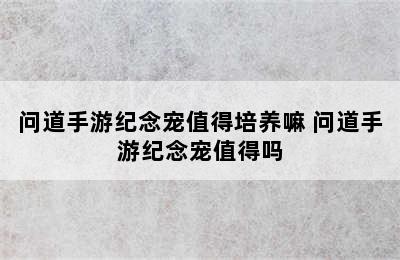 问道手游纪念宠值得培养嘛 问道手游纪念宠值得吗